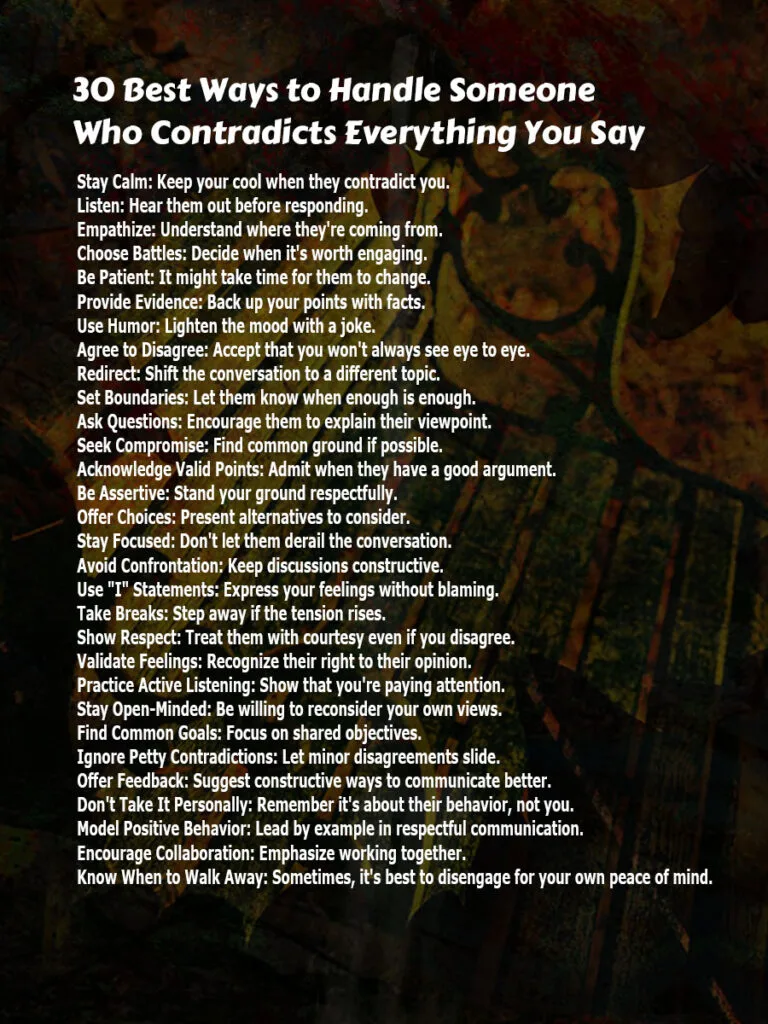 30 Best Ways to Handle Someone Who Contradicts Everything You Say

Stay Calm: Keep your cool when they contradict you.
Listen: Hear them out before responding.
Empathize: Understand where they're coming from.
Choose Battles: Decide when it's worth engaging.
Be Patient: It might take time for them to change.
Provide Evidence: Back up your points with facts.
Use Humor: Lighten the mood with a joke.
Agree to Disagree: Accept that you won't always see eye to eye.
Redirect: Shift the conversation to a different topic.
Set Boundaries: Let them know when enough is enough.
Ask Questions: Encourage them to explain their viewpoint.
Seek Compromise: Find common ground if possible.
Acknowledge Valid Points: Admit when they have a good argument.
Be Assertive: Stand your ground respectfully.
Offer Choices: Present alternatives to consider.
Stay Focused: Don't let them derail the conversation.
Avoid Confrontation: Keep discussions constructive.
Use "I" Statements: Express your feelings without blaming.
Take Breaks: Step away if the tension rises.
Show Respect: Treat them with courtesy even if you disagree.
Validate Feelings: Recognize their right to their opinion.
Practice Active Listening: Show that you're paying attention.
Stay Open-Minded: Be willing to reconsider your own views.
Find Common Goals: Focus on shared objectives.
Ignore Petty Contradictions: Let minor disagreements slide.
Offer Feedback: Suggest constructive ways to communicate better.
Don't Take It Personally: Remember it's about their behavior, not you.
Model Positive Behavior: Lead by example in respectful communication.
Encourage Collaboration: Emphasize working together.
Know When to Walk Away: Sometimes, it's best to disengage for your own peace of mind.